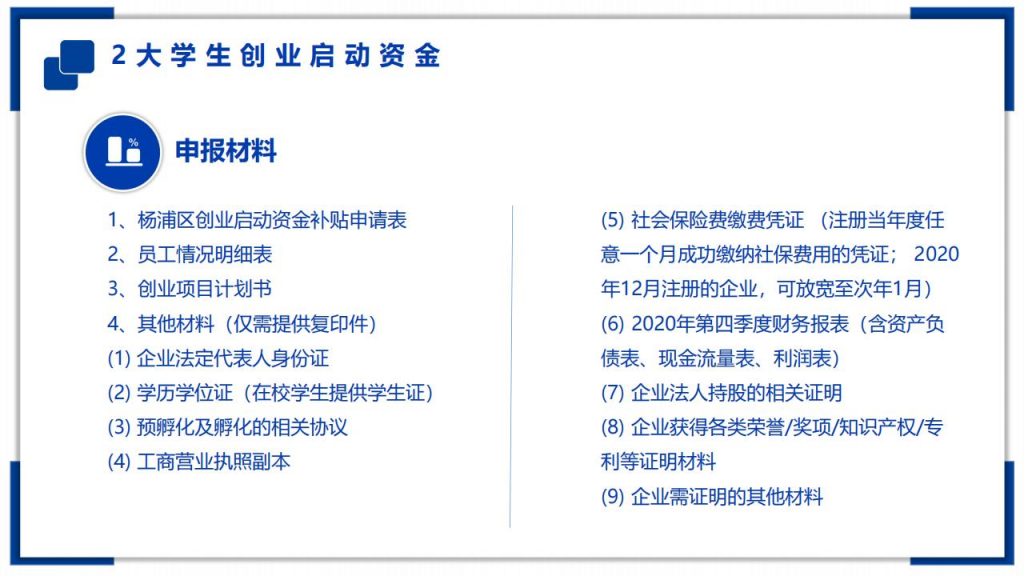 2 大学生创业启动资金

%

申报材料

1、杨浦区创业启动资金补贴申请表
2、员工情况明细表
3、创业项目计划书
4、其他材料（仅需提供复印件）
(1) 企业法定代表人身份证
(2) 学历学位证（在校学生提供学生证）
(3) 预孵化及孵化的相关协议
(4) 工商营业执照副本

(5) 社会保险费缴费凭证 （注册当年度任意一个月成功缴纳社保费用的凭证； 2020年12月注册的企业，可放宽至次年1月）
(6) 2020年第四季度财务报表（含资产负债表、现金流量表、利润表）
(7) 企业法人持股的相关证明
(8) 企业获得各类荣誉/奖项/知识产权/专利等证明材料
(9) 企业需证明的其他材料